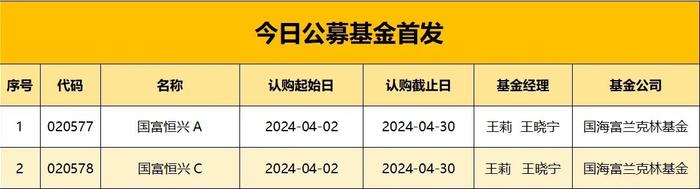 今日公募基金首发

| 序号 | 代码 | 名称 | 认购起始日 | 认购截止日 | 基金经理 | 基金公司 |
|---|---|---|---|---|---|---|
| 1 | 020577 | 国富恒兴 A | 2024-04-02 | 2024-04-30 | 王莉 王晓宁 | 国海富兰克林基金 |
| 2 | 020578 | 国富恒兴 C | 2024-04-02 | 2024-04-30 | 王莉 王晓宁 | 国海富兰克林基金 |